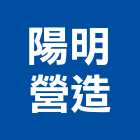 陽明
營造